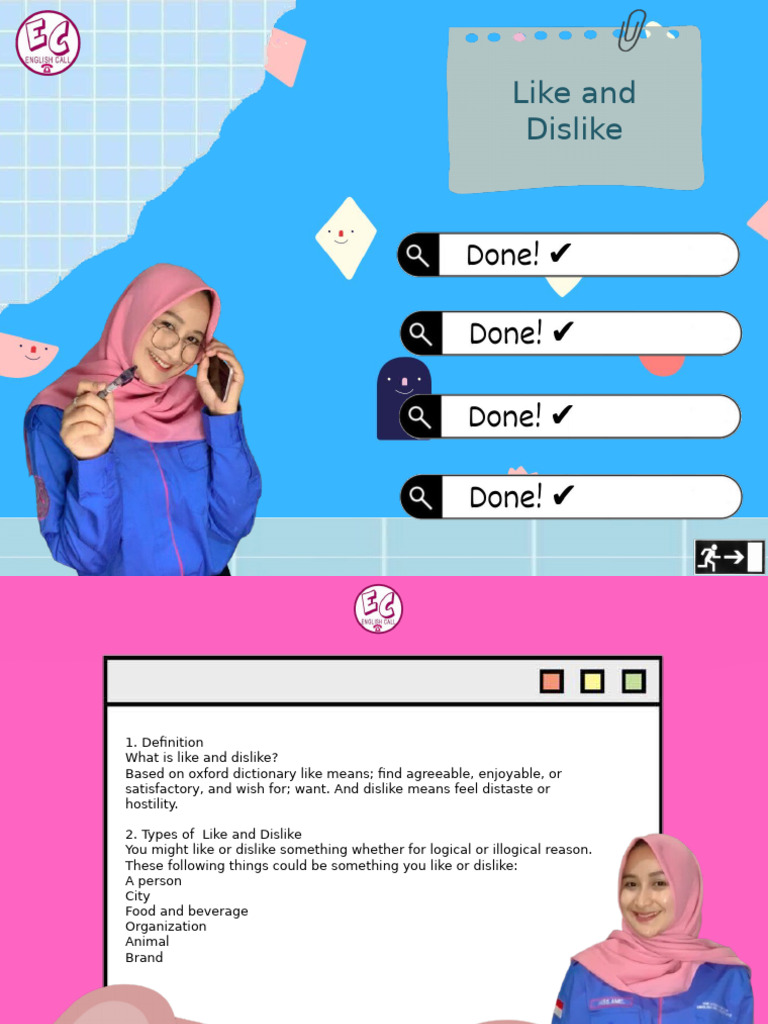 EC
ENGLISH CALL

Like and Dislike

Done! ✔

Done! ✔

Done! ✔

Done! ✔

EC
ENGLISH CALL

1. Definition
What is like and dislike?
Based on oxford dictionary like means; find agreeable, enjoyable, or satisfactory, and wish for; want. And dislike means feel distaste or hostility.

2. Types of Like and Dislike
You might like or dislike something whether for logical or illogical reason.
These following things could be something you like or dislike:
A person
City
Food and beverage
Organization
Animal
Brand